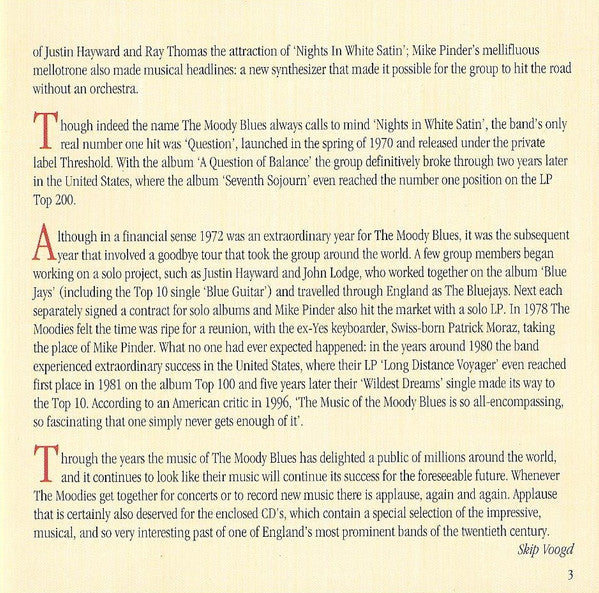 of Justin Hayward and Ray Thomas the attraction of 'Nights In White Satin'; Mike Pinder's mellifluous mellotrone also made musical headlines: a new synthesizer that made it possible for the group to hit the road without an orchestra.

Though indeed the name The Moody Blues always calls to mind 'Nights in White Satin', the band's only real number one hit was 'Question', launched in the spring of 1970 and released under the private label Threshold. With the album 'A Question of Balance' the group definitively broke through two years later in the United States, where the album 'Seventh Sojourn' even reached the number one position on the LP Top 200.

Although in a financial sense 1972 was an extraordinary year for The Moody Blues, it was the subsequent year that involved a goodbye tour that took the group around the world. A few group members began working on a solo project, such as Justin Hayward and John Lodge, who worked together on the album 'Blue Jays' (including the Top 10 single 'Blue Guitar') and travelled through England as The Bluejays. Next each separately signed a contract for solo albums and Mike Pinder also hit the market with a solo LP. In 1978 The Moodies felt the time was ripe for a reunion, with the ex-Yes keyboarder, Swiss-born Patrick Moraz, taking the place of Mike Pinder. What no one had ever expected happened: in the years around 1980 the band experienced extraordinary success in the United States, where their LP 'Long Distance Voyager' even reached first place in 1981 on the album Top 100 and five years later their 'Wildest Dreams' single made its way to the Top 10. According to an American critic in 1996, 'The Music of the Moody Blues is so all-encompassing, so fascinating that one simply never gets enough of it'.

Through the years the music of The Moody Blues has delighted a public of millions around the world, and it continues to look like their music will continue its success for the foreseeable future. Whenever The Moodies get together for concerts or to record new music there is applause, again and again. Applause that is certainly also deserved for the enclosed CD's, which contain a special selection of the impressive, musical, and so very interesting past of one of England's most prominent bands of the twentieth century.

Skip Voogd

3